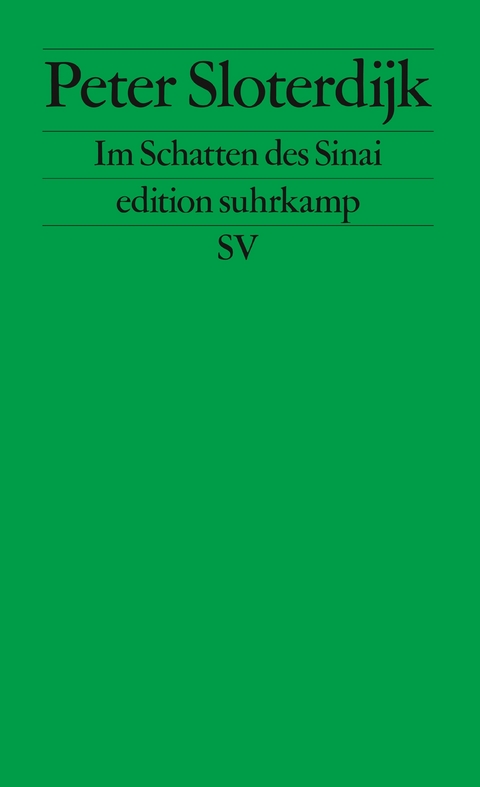 Peter Sloterdijk

Im Schatten des Sinai

edition suhrkamp

SV